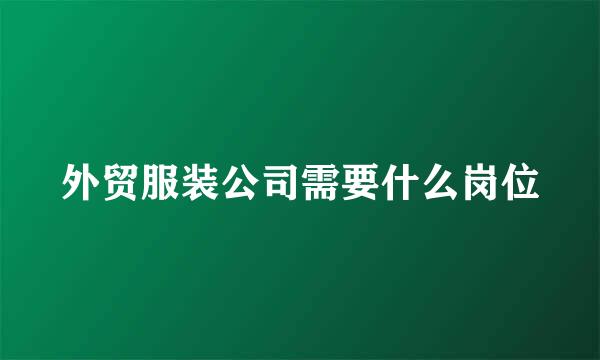 外贸服装公司需要什么岗位